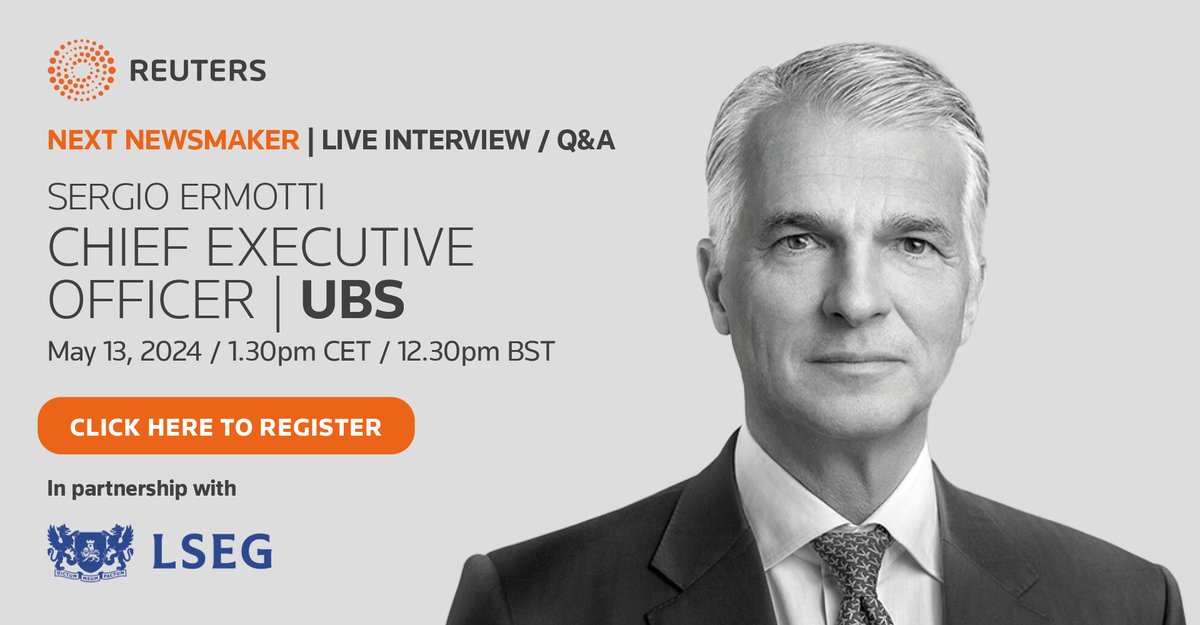 REUTERS

NEXT NEWSMAKER | LIVE INTERVIEW / Q&A

SERGIO ERMOTTI
CHIEF EXECUTIVE OFFICER | UBS

May 13, 2024 / 1.30pm CET / 12.30pm BST

CLICK HERE TO REGISTER

In partnership with

DICTUM MEUM PACTUM

LSEG